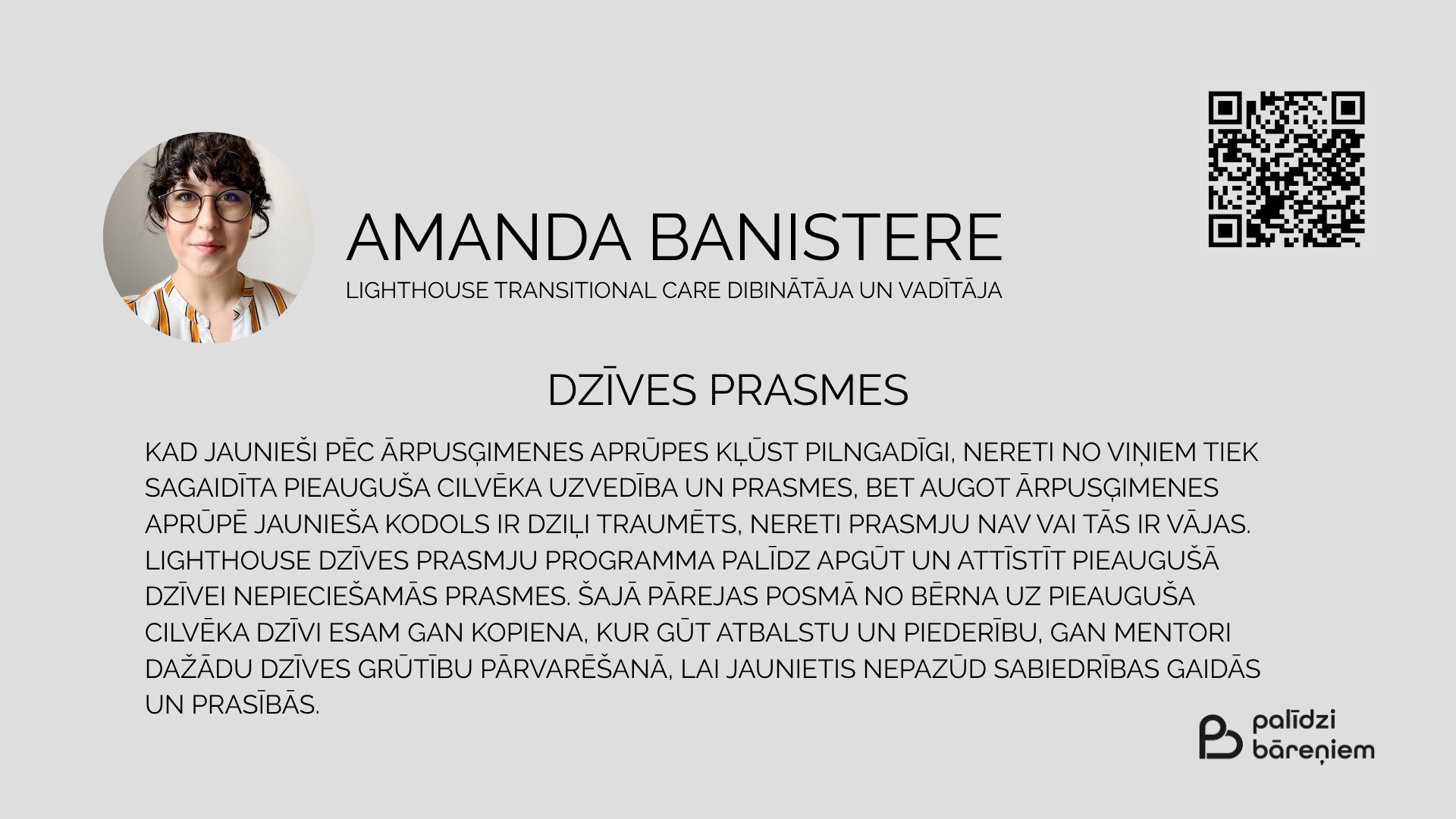 AMANDA BANISTERE
LIGHTHOUSE TRANSITIONAL CARE DIBINĀTĀJA UN VADĪTĀJA

DZĪVES PRASMES

KAD JAUNIEŠI PĒC ĀRPUSĢIMENES APRŪPES KĻŪST PILNGADĪGI, NERETI NO VIŅIEM TIEK SAGAIDĪTA PIEAUGUŠA CILVĒKA UZVEDĪBA UN PRASMES, BET AUGOT ĀRPUSĢIMENES APRŪPĒ JAUNIEŠA KODOLS IR DZIĻI TRAUMĒTS, NERETI PRASMJU NAV VAI TĀS IR VĀJAS. LIGHTHOUSE DZĪVES PRASMJU PROGRAMMA PALĪDZ APGŪT UN ATTĪSTĪT PIEAUGUŠĀ DZĪVEI NEPIECIEŠAMĀS PRASMES. ŠAJĀ PĀREJAS POSMĀ NO BĒRNA UZ PIEAUGUŠA CILVĒKA DZĪVI ESAM GAN KOPIENA, KUR GŪT ATBALSTU UN PIEDERĪBU, GAN MENTORI DAŽĀDU DZĪVES GRŪTĪBU PĀRVARĒŠANĀ, LAI JAUNIETIS NEPAZŪD SABIEDRĪBAS GAIDĀS UN PRASĪBĀS.

palīdzi bāreņiem